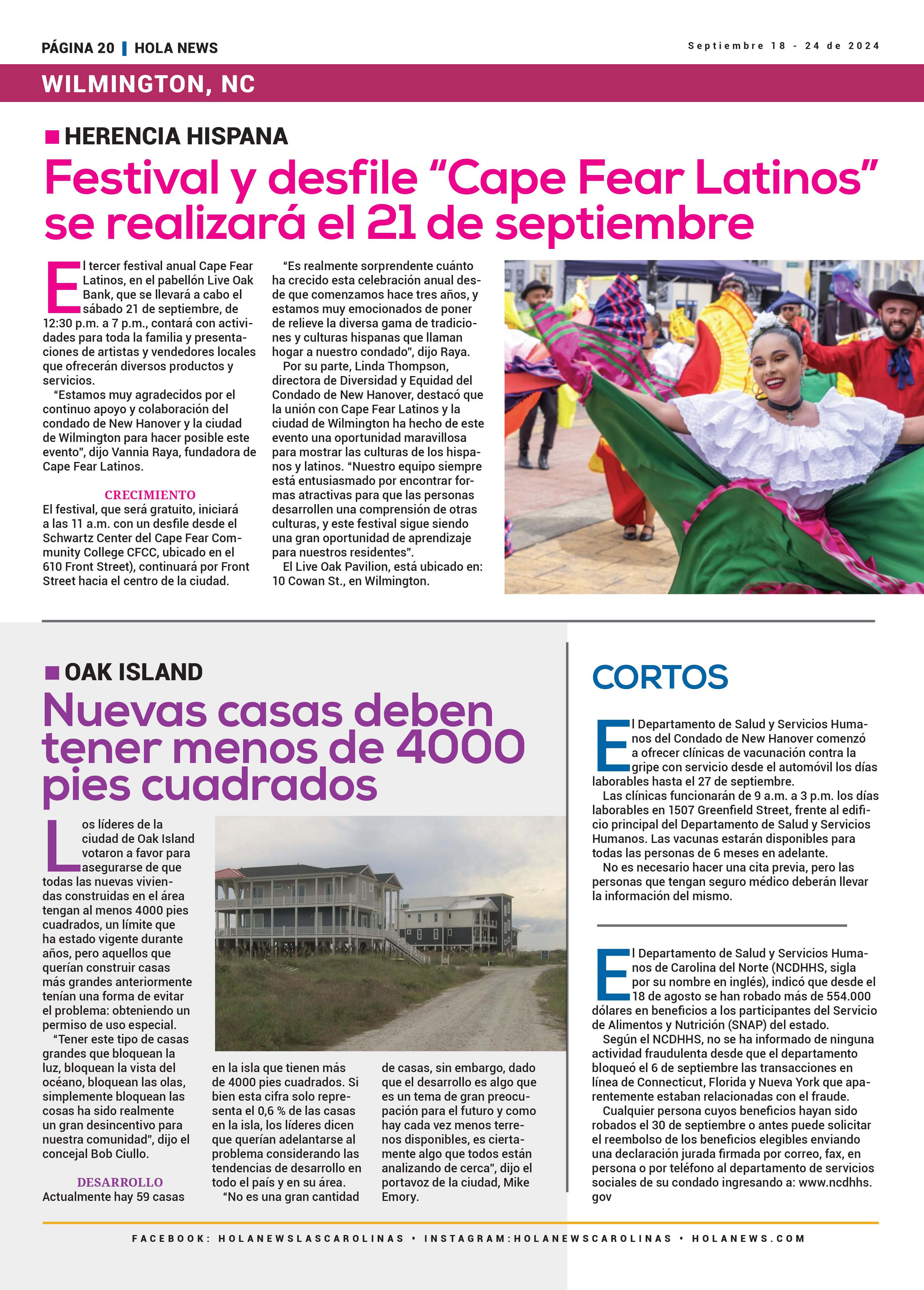 PÁGINA 20 | HOLA NEWS

Septiembre 18 - 24 de 2024

WILMINGTON, NC

HERENCIA HISPANA

Festival y desfile “Cape Fear Latinos” se realizará el 21 de septiembre

El tercer festival anual Cape Fear Latinos, en el pabellón Live Oak Bank, que se llevará a cabo el sábado 21 de septiembre, de 12:30 p.m. a 7 p.m., contará con actividades para toda la familia y presentaciones de artistas y vendedores locales que ofrecerán diversos productos y servicios.

“Estamos muy agradecidos por el continuo apoyo y colaboración del condado de New Hanover y la ciudad de Wilmington para hacer posible este evento”, dijo Vannia Raya, fundadora de Cape Fear Latinos.

CRECIMIENTO
El festival, que será gratuito, iniciará a las 11 a.m. con un desfile desde el Schwartz Center del Cape Fear Community College CFCC, ubicado en el 610 Front Street), continuará por Front Street hacia el centro de la ciudad.

“Es realmente sorprendente cuánto ha crecido esta celebración anual desde que comenzamos hace tres años, y estamos muy emocionados de poner de relieve la diversa gama de tradiciones y culturas hispanas que llaman hogar a nuestro condado”, dijo Raya.

Por su parte, Linda Thompson, directora de Diversidad y Equidad del Condado de New Hanover, destacó que la unión con Cape Fear Latinos y la ciudad de Wilmington ha hecho de este evento una oportunidad maravillosa para mostrar las culturas de los hispanos y latinos. “Nuestro equipo siempre está entusiasmado por encontrar formas atractivas para que las personas desarrollen una comprensión de otras culturas, y este festival sigue siendo una gran oportunidad de aprendizaje para nuestros residentes”.

El Live Oak Pavilion, está ubicado en: 10 Cowan St., en Wilmington.

OAK ISLAND

Nuevas casas deben tener menos de 4000 pies cuadrados

Los líderes de la ciudad de Oak Island votaron a favor para asegurarse de que todas las nuevas viviendas construidas en el área tengan al menos 4000 pies cuadrados, un límite que ha estado vigente durante años, pero aquellos que querían construir casas más grandes anteriormente tenían una forma de evitar el problema: obteniendo un permiso de uso especial.

“Tener este tipo de casas grandes que bloquean la luz, bloquean la vista del océano, bloquean las olas, simplemente bloquean las cosas ha sido realmente un gran desincentivo para nuestra comunidad”, dijo el concejal Bob Ciullo.

DESARROLLO
Actualmente hay 59 casas en la isla que tienen más de 4000 pies cuadrados. Si bien esta cifra solo representa el 0,6 % de las casas en la isla, los líderes dicen que querían adelantarse al problema considerando las tendencias de desarrollo en todo el país y en su área.

“No es una gran cantidad de casas, sin embargo, dado que el desarrollo es algo que es un tema de gran preocupación para el futuro y como hay cada vez menos terrenos disponibles, es ciertamente algo que todos están analizando de cerca”, dijo el portavoz de la ciudad, Mike Emory.

CORTOS

El Departamento de Salud y Servicios Humanos del Condado de New Hanover comenzó a ofrecer clínicas de vacunación contra la gripe con servicio desde el automóvil los días laborables hasta el 27 de septiembre.

Las clínicas funcionarán de 9 a.m. a 3 p.m. los días laborables en 1507 Greenfield Street, frente al edificio principal del Departamento de Salud y Servicios Humanos. Las vacunas estarán disponibles para todas las personas de 6 meses en adelante.

No es necesario hacer una cita previa, pero las personas que tengan seguro médico deberán llevar la información del mismo.

El Departamento de Salud y Servicios Humanos de Carolina del Norte (NCDHHS, sigla por su nombre en inglés), indicó que desde el 18 de agosto se han robado más de 554.000 dólares en beneficios a los participantes del Servicio de Alimentos y Nutrición (SNAP) del estado.

Según el NCDHHS, no se ha informado de ninguna actividad fraudulenta desde que el departamento bloqueó el 6 de septiembre las transacciones en línea de Connecticut, Florida y Nueva York que aparentemente estaban relacionadas con el fraude.

Cualquier persona cuyos beneficios hayan sido robados el 30 de septiembre o antes puede solicitar el reembolso de los beneficios elegibles enviando una declaración jurada firmada por correo, fax, en persona o por teléfono al departamento de servicios sociales de su condado ingresando a: www.ncdhhs.gov

FACEBOOK: HOLANEWSLASCAROLINAS • INSTAGRAM:HOLANEWSCAROLINAS • HOLANEWS.COM